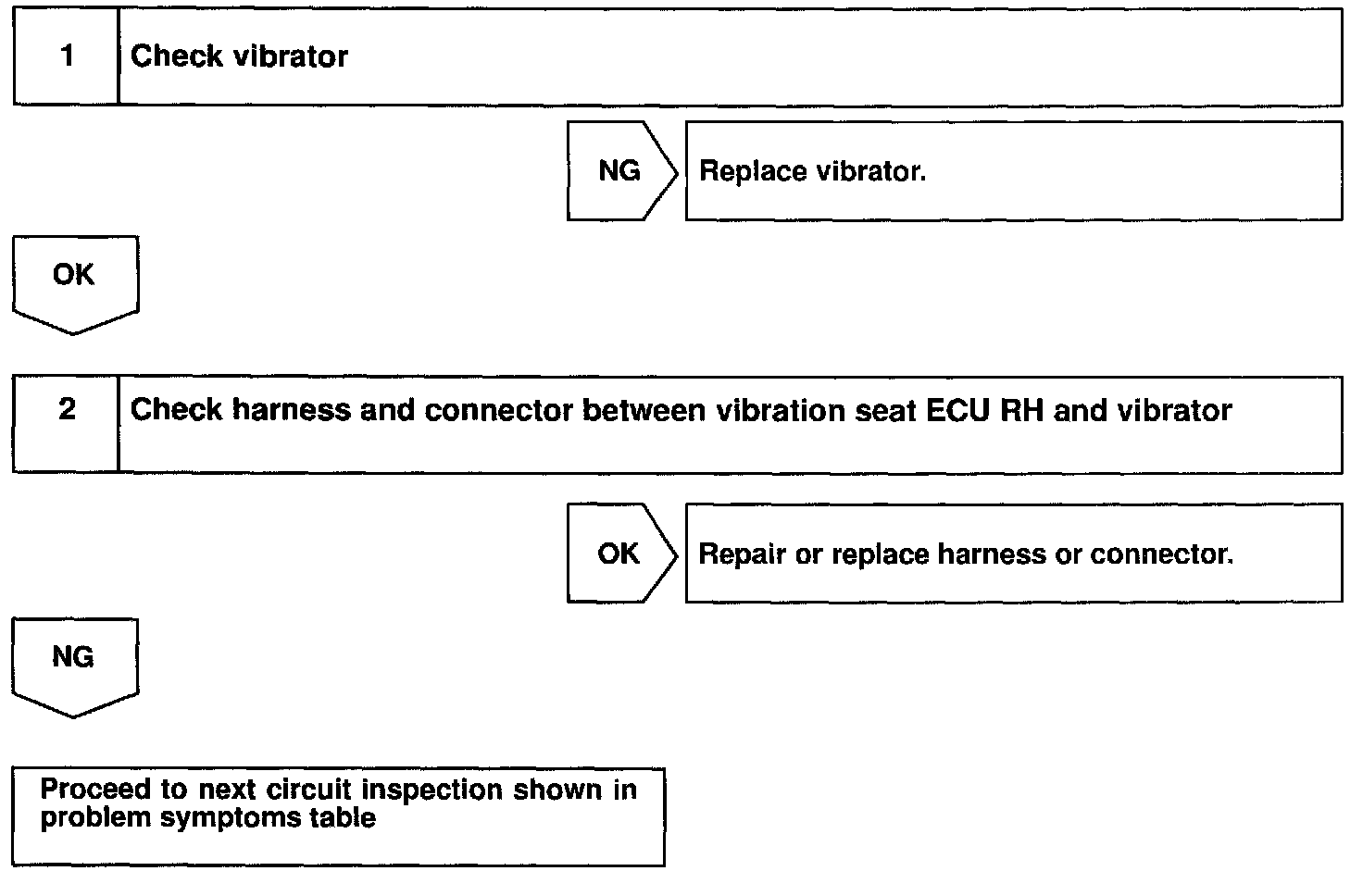 1 Check vibrator

NG Replace vibrator.

OK

2 Check harness and connector between vibration seat ECU RH and vibrator

OK Repair or replace harness or connector.

NG

Proceed to next circuit inspection shown in problem symptoms table